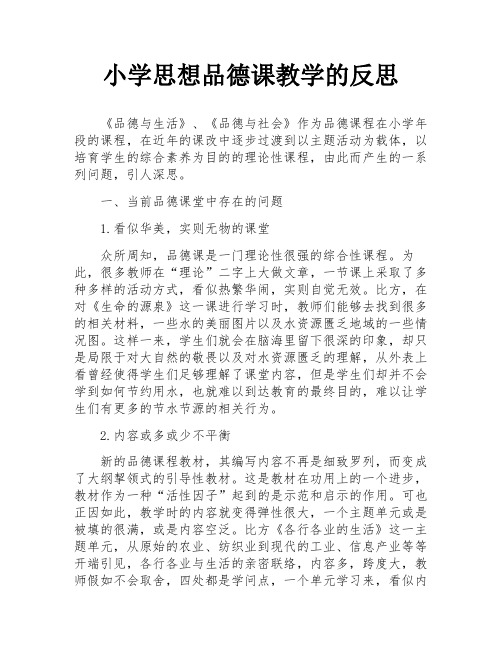 小学思想品德课教学的反思

《品德与生活》、《品德与社会》作为品德课程在小学年段的课程，在近年的课改中逐步过渡到以主题活动为载体，以培育学生的综合素养为目的的理论性课程，由此而产生的一系列问题，引人深思。

一、当前品德课堂中存在的问题

1.看似华美，实则无物的课堂

众所周知，品德课是一门理论性很强的综合性课程。为此，很多教师在“理论”二字上大做文章，一节课上采取了多种多样的活动方式，看似热繁华闹，实则自觉无效。比方，在对《生命的源泉》这一课进行学习时，教师们能够去找到很多的相关材料，一些水的美丽图片以及水资源匮乏地域的一些情况图。这样一来，学生们就会在脑海里留下很深的印象，却只是局限于对大自然的敬畏以及对水资源匮乏的理解，从外表上看曾经使得学生们足够理解了课堂内容，但是学生们却并不会学到如何节约用水，也就难以到达教育的最终目的，难以让学生们有更多的节水节源的相关行为。

2.内容或多或少不平衡

新的品德课程教材，其编写内容不再是细致罗列，而变成了大纲挈领式的引导性教材。这是教材在功用上的一个进步，教材作为一种“活性因子”起到的是示范和启示的作用。可也正因如此，教学时的内容就变得弹性很大，一个主题单元或是被填的很满，或是内容空泛。比方《各行各业的生活》这一主题单元，从原始的农业、纺织业到现代的工业、信息产业等等开端引见，各行各业与生活的亲密联络，内容多，跨度大，教师假如不会取舍，四处都是学问点，一个单元学习来，看似内